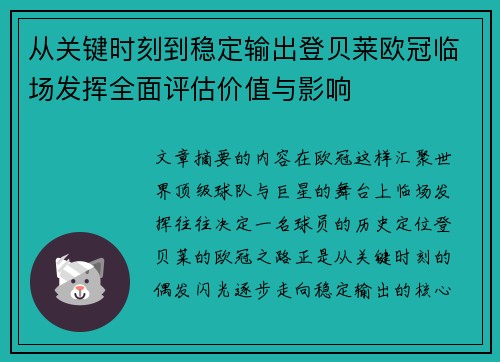 从关键时刻到稳定输出登贝莱欧冠临场发挥全面评估价值与影响

文章摘要的内容在欧冠这样汇聚世界顶级球队与巨星的舞台上临场发挥往往决定一名球员的历史定位登贝莱的欧冠之路正是从关键时刻的偶发闪光逐步走向稳定输出的核心